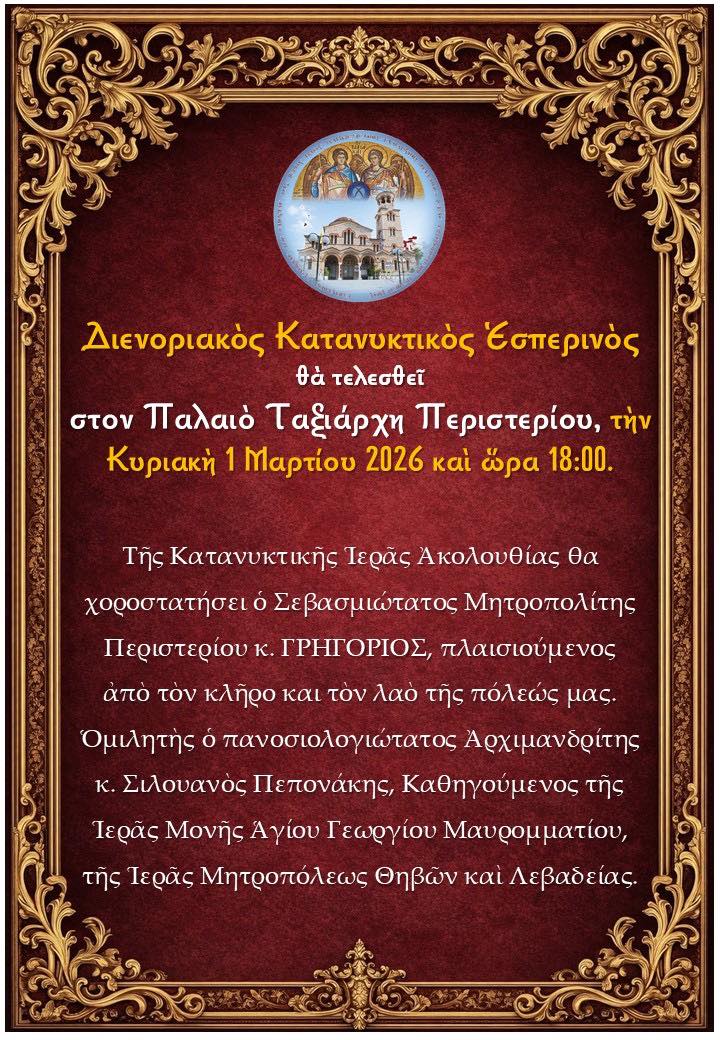 Διενοριακὸς Κατανυκτικὸς Ἑσπερινὸς
θὰ τελεσθεῖ
στον Παλαιὸ Ταξιάρχη Περιστερίου, τὴν Κυριακὴ 1 Μαρτίου 2026 καὶ ὥρα 18:00.

Τῆς Κατανυκτικῆς Ἱερᾶς Ἀκολουθίας θα χοροστατήσει ὁ Σεβασμιώτατος Μητροπολίτης Περιστερίου κ. ΓΡΗΓΟΡΙΟΣ, πλαισιούμενος ἀπὸ τὸν κλῆρο και τὸν λαὸ τῆς πόλεώς μας. Ὁμιλητὴς ὁ πανοσιολογιώτατος Ἀρχιμανδρίτης κ. Σιλουανὸς Πεπονάκης, Καθηγούμενος τῆς Ἱερᾶς Μονῆς Ἁγίου Γεωργίου Μαυρομματίου, τῆς Ἱερᾶς Μητροπόλεως Θηβῶν καὶ Λεβαδείας.